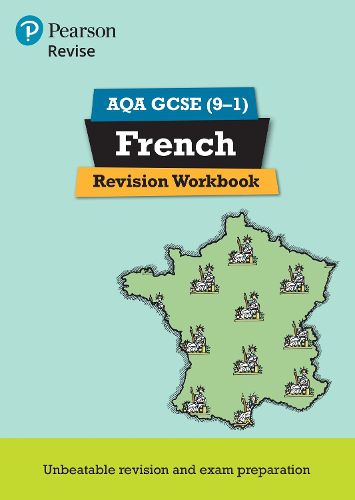 Pearson
Revise

AQA GCSE (9–1)
French
Revision Workbook

Unbeatable revision and exam preparation